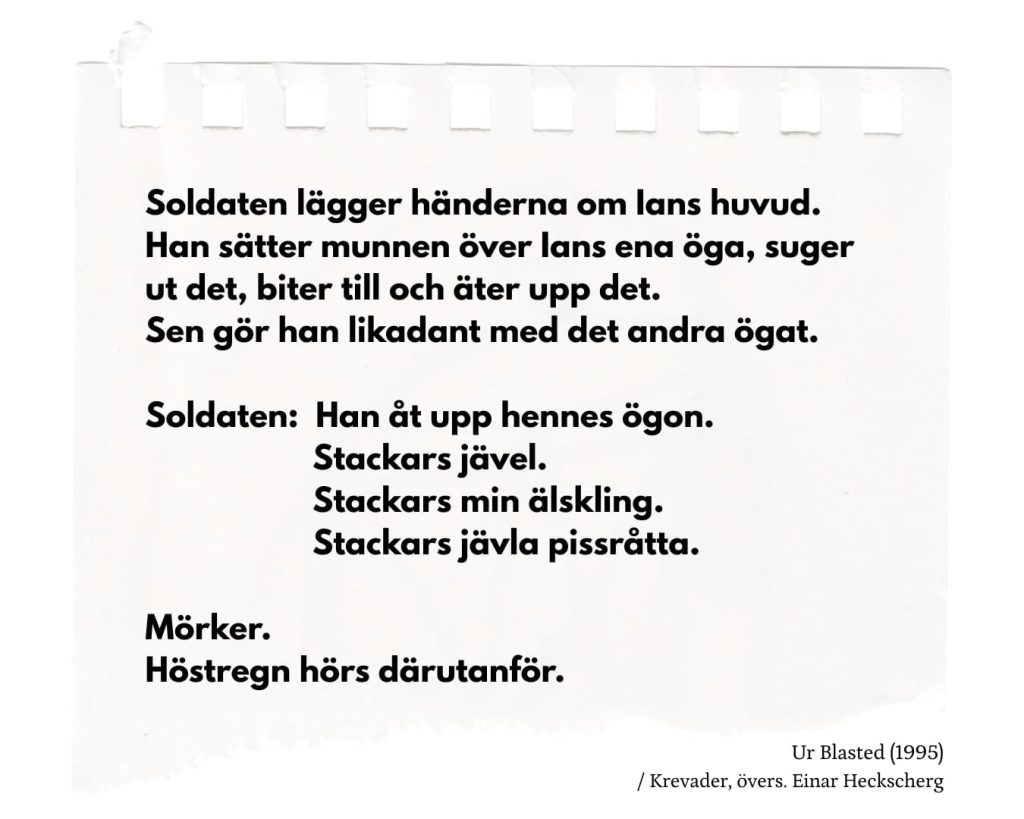 Soldaten lägger händerna om Ians huvud.
Han sätter munnen över Ians ena öga, suger ut det, biter till och äter upp det.
Sen gör han likadant med det andra ögat.

Soldaten: Han åt upp hennes ögon.
Stackars jävel.
Stackars min älskling.
Stackars jävla pissråtta.

Mörker.
Höstregn hörs därutanför.

Ur Blasted (1995)
/ Krevader, övers. Einar Heckscherg